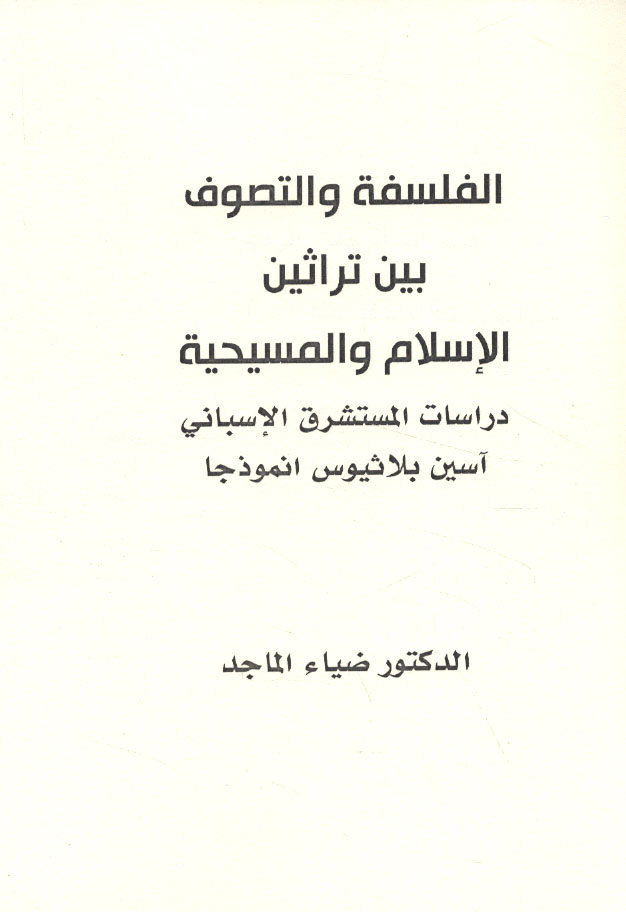 الفلسفة والتصوف
بين تراثين
الإسلام والمسيحية
دراسات المستشرق الإسباني
آسين بلاثيوس انموذجا

الدكتور ضياء الماجد